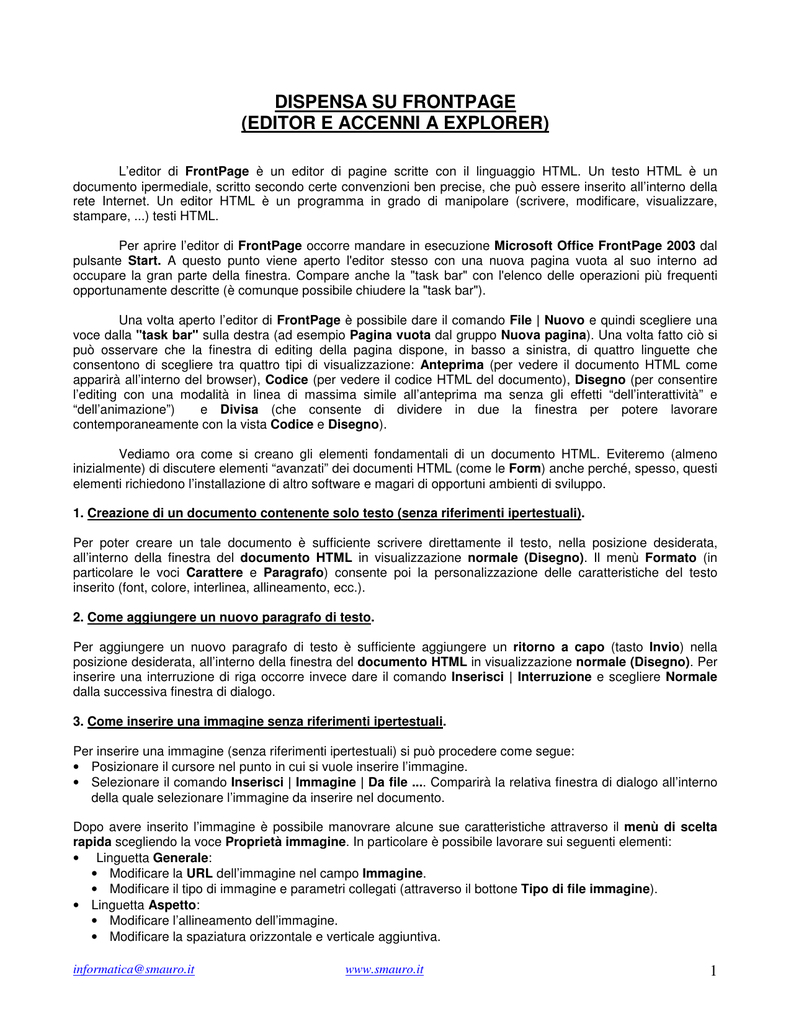 DISPENSA SU FRONTPAGE
(EDITOR E ACCENNI A EXPLORER)

L'editor di FrontPage è un editor di pagine scritte con il linguaggio HTML. Un testo HTML è un documento ipermediale, scritto secondo certe convenzioni ben precise, che può essere inserito all'interno della rete Internet. Un editor HTML è un programma in grado di manipolare (scrivere, modificare, visualizzare, stampare, ...) testi HTML.

Per aprire l'editor di FrontPage occorre mandare in esecuzione Microsoft Office FrontPage 2003 dal pulsante Start. A questo punto viene aperto l'editor stesso con una nuova pagina vuota al suo interno ad occupare la gran parte della finestra. Compare anche la "task bar" con l'elenco delle operazioni più frequenti opportunamente descritte (è comunque possibile chiudere la "task bar").

Una volta aperto l'editor di FrontPage è possibile dare il comando File | Nuovo e quindi scegliere una voce dalla "task bar" sulla destra (ad esempio Pagina vuota dal gruppo Nuova pagina). Una volta fatto ciò si può osservare che la finestra di editing della pagina dispone, in basso a sinistra, di quattro linguette che consentono di scegliere tra quattro tipi di visualizzazione: Anteprima (per vedere il documento HTML come apparirà all'interno del browser), Codice (per vedere il codice HTML del documento), Disegno (per consentire l'editing con una modalità in linea di massima simile all'anteprima ma senza gli effetti "dell'interattività" e "dell'animazione") e Divisa (che consente di dividere in due la finestra per potere lavorare contemporaneamente con la vista Codice e Disegno).

Vediamo ora come si creano gli elementi fondamentali di un documento HTML. Eviteremo (almeno inizialmente) di discutere elementi "avanzati" dei documenti HTML (come le Form) anche perché, spesso, questi elementi richiedono l'installazione di altro software e magari di opportuni ambienti di sviluppo.

1. Creazione di un documento contenente solo testo (senza riferimenti ipertestuali).

Per poter creare un tale documento è sufficiente scrivere direttamente il testo, nella posizione desiderata, all'interno della finestra del documento HTML in visualizzazione normale (Disegno). Il menù Formato (in particolare le voci Carattere e Paragrafo) consente poi la personalizzazione delle caratteristiche del testo inserito (font, colore, interlinea, allineamento, ecc.).

2. Come aggiungere un nuovo paragrafo di testo.

Per aggiungere un nuovo paragrafo di testo è sufficiente aggiungere un ritorno a capo (tasto Invio) nella posizione desiderata, all'interno della finestra del documento HTML in visualizzazione normale (Disegno). Per inserire una interruzione di riga occorre invece dare il comando Inserisci | Interruzione e scegliere Normale dalla successiva finestra di dialogo.

3. Come inserire una immagine senza riferimenti ipertestuali.

Per inserire una immagine (senza riferimenti ipertestuali) si può procedere come segue:
• Posizionare il cursore nel punto in cui si vuole inserire l'immagine.
• Selezionare il comando Inserisci | Immagine | Da file .... Comparirà la relativa finestra di dialogo all'interno della quale selezionare l'immagine da inserire nel documento.

Dopo avere inserito l'immagine è possibile manovrare alcune sue caratteristiche attraverso il menù di scelta rapida scegliendo la voce Proprietà immagine. In particolare è possibile lavorare sui seguenti elementi:
• Linguetta Generale:
  • Modificare la URL dell'immagine nel campo Immagine.
  • Modificare il tipo di immagine e parametri collegati (attraverso il bottone Tipo di file immagine).
• Linguetta Aspetto:
  • Modificare l'allineamento dell'immagine.
  • Modificare la spaziatura orizzontale e verticale aggiuntiva.

informatica@smauro.it www.smauro.it 1